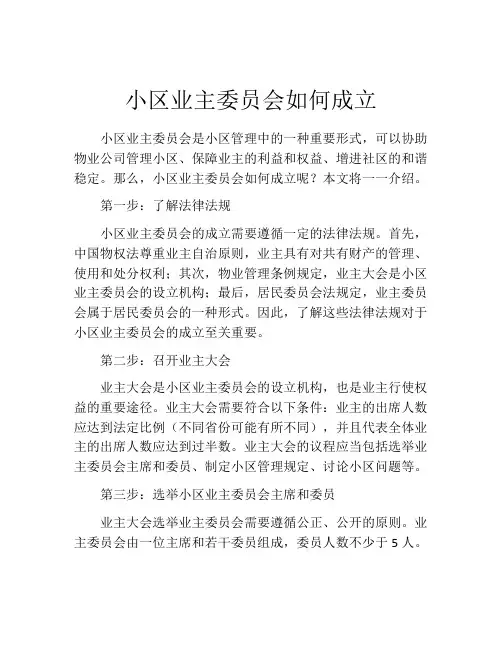 小区业主委员会如何成立

小区业主委员会是小区管理中的一种重要形式，可以协助物业公司管理小区、保障业主的利益和权益、增进社区的和谐稳定。那么，小区业主委员会如何成立呢？本文将一一介绍。

第一步：了解法律法规

小区业主委员会的成立需要遵循一定的法律法规。首先，中国物权法尊重业主自治原则，业主具有对共有财产的管理、使用和处分权利；其次，物业管理条例规定，业主大会是小区业主委员会的设立机构；最后，居民委员会法规定，业主委员会属于居民委员会的一种形式。因此，了解这些法律法规对于小区业主委员会的成立至关重要。

第二步：召开业主大会

业主大会是小区业主委员会的设立机构，也是业主行使权益的重要途径。业主大会需要符合以下条件：业主的出席人数应达到法定比例（不同省份可能有所不同），并且代表全体业主的出席人数应达到过半数。业主大会的议程应当包括选举业主委员会主席和委员、制定小区管理规定、讨论小区问题等。

第三步：选举小区业主委员会主席和委员

业主大会选举业主委员会需要遵循公正、公开的原则。业主委员会由一位主席和若干委员组成，委员人数不少于 5 人。